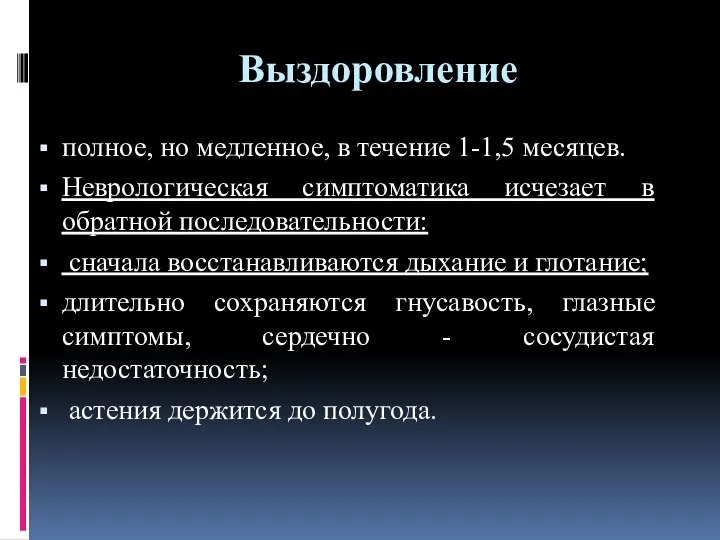 Выздоровление

▪ полное, но медленное, в течение 1-1,5 месяцев.

▪ Неврологическая симптоматика исчезает в обратной последовательности:

▪ сначала восстанавливаются дыхание и глотание;

▪ длительно сохраняются гнусавость, глазные симптомы, сердечно - сосудистая недостаточность;

▪ астения держится до полугода.